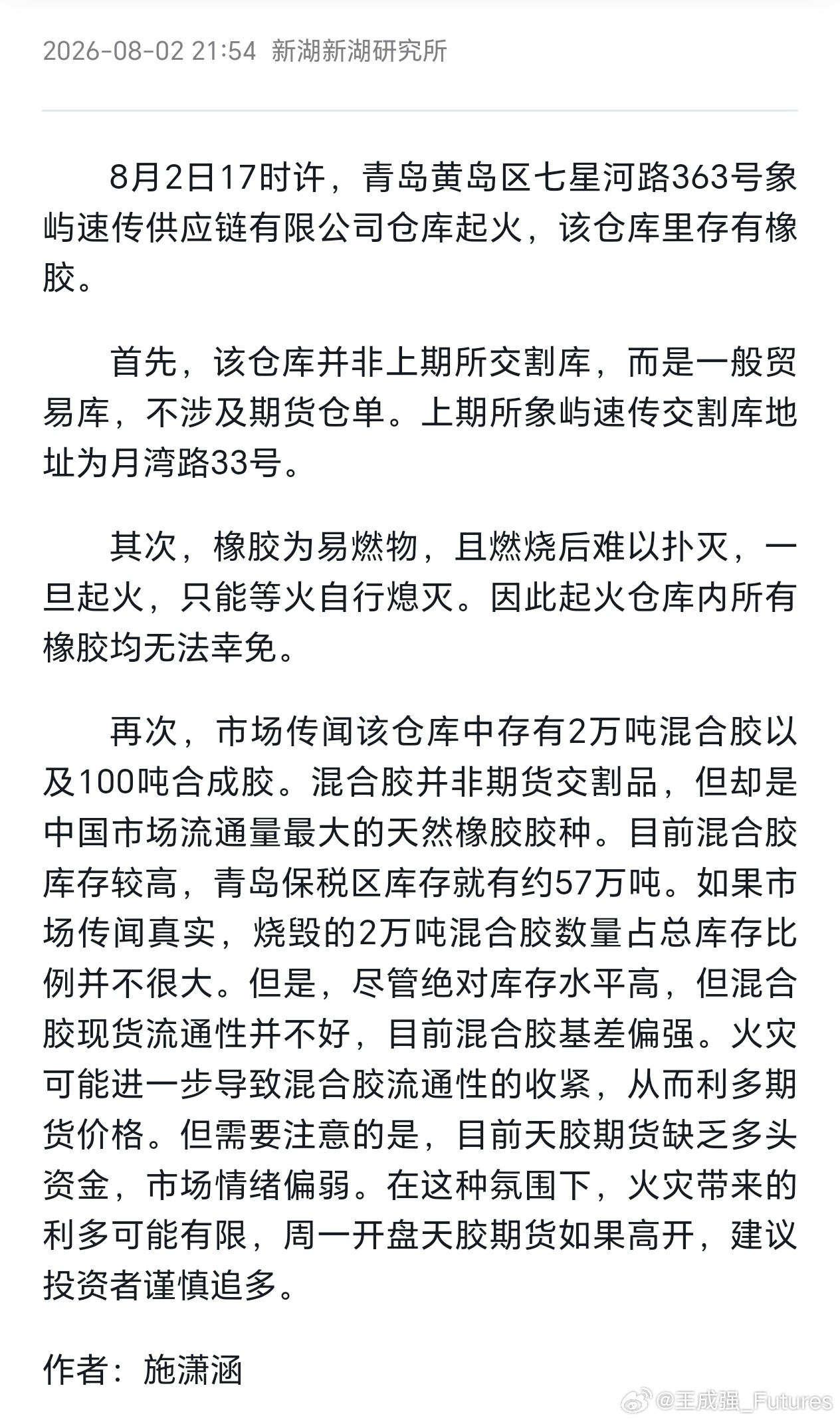 2026-08-02 21:54 新湖新湖研究所

8月2日17时许，青岛黄岛区七星河路363号象屿速传供应链有限公司仓库起火，该仓库里存有橡胶。

首先，该仓库并非上期所交割库，而是一般贸易库，不涉及期货仓单。上期所象屿速传交割库地址为月湾路33号。

其次，橡胶为易燃物，且燃烧后难以扑灭，一旦起火，只能等火自行熄灭。因此起火仓库内所有橡胶均无法幸免。

再次，市场传闻该仓库中存有2万吨混合胶以及100吨合成胶。混合胶并非期货交割品，但却是中国市场流通量最大的天然橡胶胶种。目前混合胶库存较高，青岛保税区库存就有约57万吨。如果市场传闻真实，烧毁的2万吨混合胶数量占总库存比例并不很大。但是，尽管绝对库存水平高，但混合胶现货流通性并不好，目前混合胶基差偏强。火灾可能进一步导致混合胶流通性的收紧，从而利多期货价格。但需要注意的是，目前天胶期货缺乏多头资金，市场情绪偏弱。在这种氛围下，火灾带来的利多可能有限，周一开盘天胶期货如果高开，建议投资者谨慎追多。

作者：施潇涵

@王成强_Futures